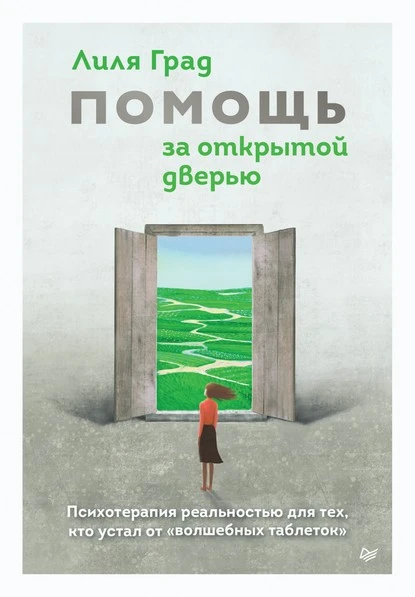 Лиля Град

ПОМОЩЬ за открытой дверью

Психотерапия реальностью для тех, кто устал от «волшебных таблеток»